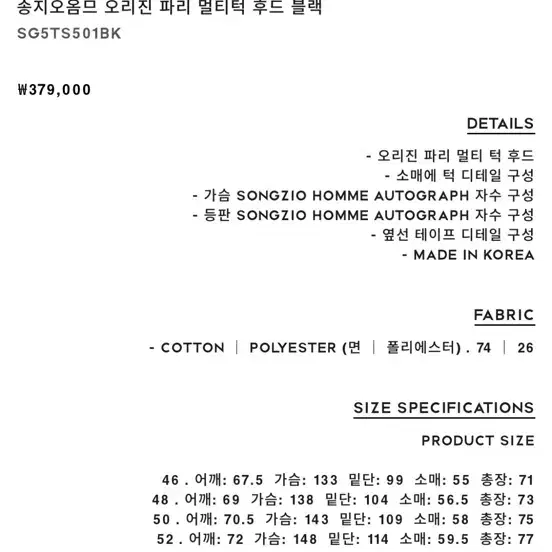 송지오옴므 오리진 파리 멀티턱 후드 블랙
SG5TS501BK

₩379,000

DETAILS

- 오리진 파리 멀티 턱 후드
- 소매에 턱 디테일 구성
- 가슴 SONGZIO HOMME AUTOGRAPH 자수 구성
- 등판 SONGZIO HOMME AUTOGRAPH 자수 구성
- 옆선 테이프 디테일 구성
- MADE IN KOREA

FABRIC

- COTTON | POLYESTER (면 | 폴리에스터) . 74 | 26

SIZE SPECIFICATIONS

PRODUCT SIZE

46 . 어깨: 67.5 가슴: 133 밑단: 99 소매: 55 총장: 71
48 . 어깨: 69 가슴: 138 밑단: 104 소매: 56.5 총장: 73
50 . 어깨: 70.5 가슴: 143 밑단: 109 소매: 58 총장: 75
52 . 어깨: 72 가슴: 148 밑단: 114 소매: 59.5 총장: 77